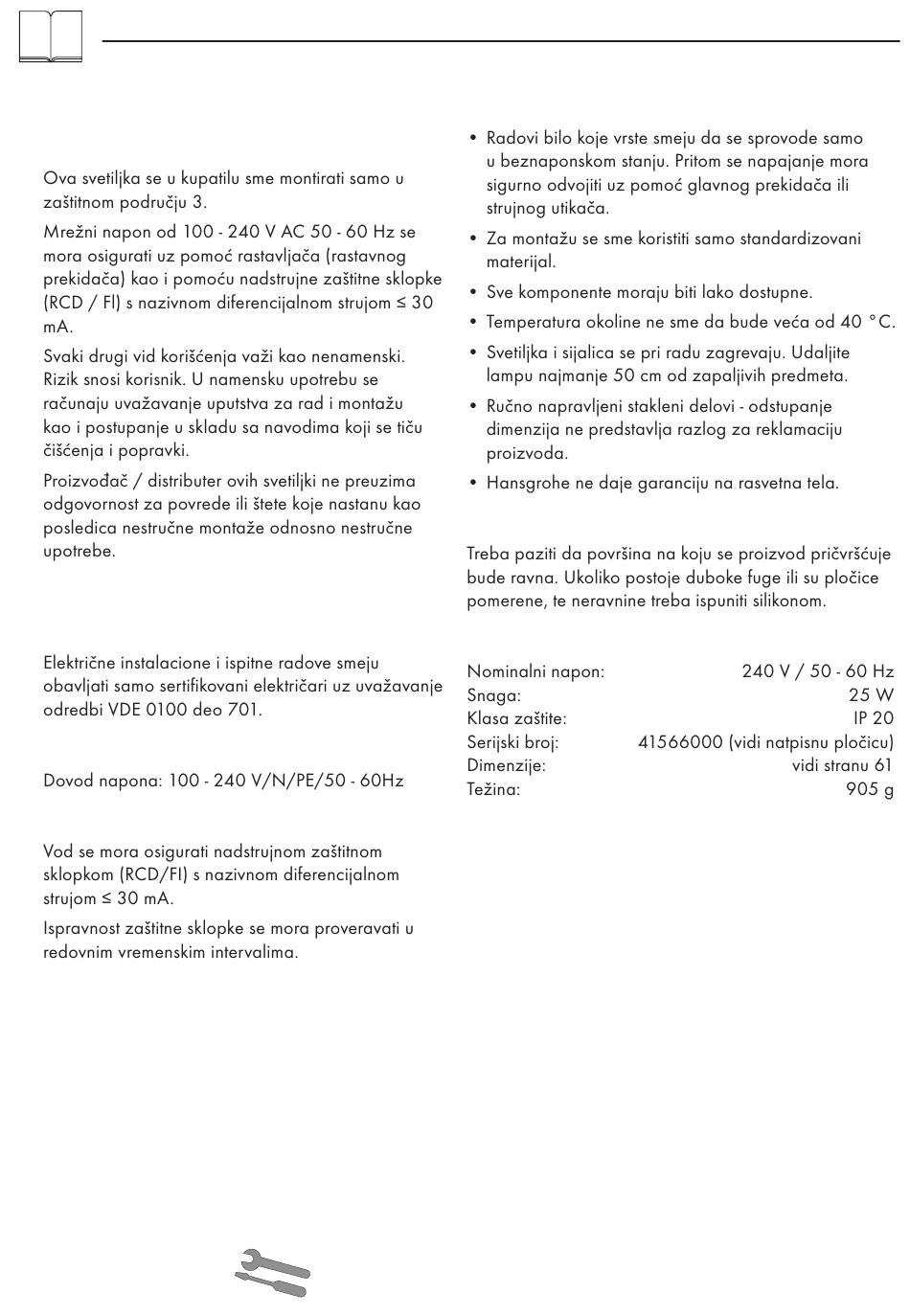 Ova svetiljka se u kupatilu sme montirati samo u zaštitnom području 3.

Mrežni napon od 100 - 240 V AC 50 - 60 Hz se mora osigurati uz pomoć rastavljača (rastavnog prekidača) kao i pomoću nadstrujne zaštitne sklopke (RCD / FI) s nazivnom diferencijalnom strujom ≤ 30 mA.

Svaki drugi vid korišćenja važi kao nenamenski. Rizik snosi korisnik. U namensku upotrebu se računaju uvažavanje uputstva za rad i montažu kao i postupanje u skladu sa navodima koji se tiču čišćenja i popravki.

Proizvođač / distributer ovih svetiljki ne preuzima odgovornost za povrede ili štete koje nastanu kao posledica nestručne montaže odnosno nestručne upotrebe.

Električne instalacione i ispitne radove smeju obavljati samo sertifikovani električari uz uvažavanje odredbi VDE 0100 deo 701.

Dovod napona: 100 - 240 V/N/PE/50 - 60Hz

Vod se mora osigurati nadstrujnom zaštitnom sklopkom (RCD/FI) s nazivnom diferencijalnom strujom ≤ 30 mA.

Ispravnost zaštitne sklopke se mora proveravati u redovnim vremenskim intervalima.

• Radovi bilo koje vrste smeju da se sprovode samo u beznaponskom stanju. Pritom se napajanje mora sigurno odvojiti uz pomoć glavnog prekidača ili strujnog utikača.
• Za montažu se sme koristiti samo standardizovani materijal.
• Sve komponente moraju biti lako dostupne.
• Temperatura okoline ne sme da bude veća od 40 °C.
• Svetiljka i sijalica se pri radu zagrevaju. Udaljite lampu najmanje 50 cm od zapaljivih predmeta.
• Ručno napravljeni stakleni delovi - odstupanje dimenzija ne predstavlja razlog za reklamaciju proizvoda.
• Hansgrohe ne daje garanciju na rasvetna tela.

Treba paziti da površina na koju se proizvod pričvršćuje bude ravna. Ukoliko postoje duboke fuge ili su pločice pomerene, te neravnine treba ispuniti silikonom.

| | |
|---|---|
| Nominalni napon: | 240 V / 50 - 60 Hz |
| Snaga: | 25 W |
| Klasa zaštite: | IP 20 |
| Serijski broj: | 41566000 (vidi natpisnu pločicu) |
| Dimenzije: | vidi stranu 61 |
| Težina: | 905 g |